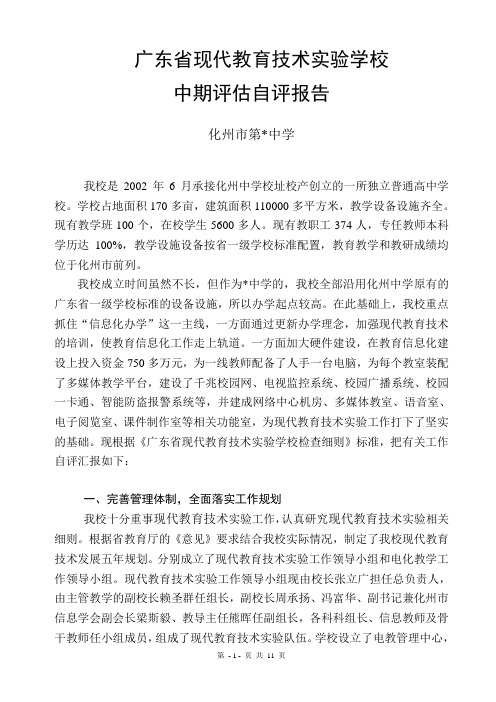 广东省现代教育技术实验学校
中期评估自评报告

化州市第*中学

我校是 2002 年 6 月承接化州中学校址校产创立的一所独立普通高中学校。学校占地面积 170 多亩，建筑面积 110000 多平方米，教学设备设施齐全。现有教学班 100 个，在校学生 5600 多人。现有教职工 374 人，专任教师本科学历达 100%，教学设施设备按省一级学校标准配置，教育教学和教研成绩均位于化州市前列。

我校成立时间虽然不长，但作为*中学的，我校全部沿用化州中学原有的广东省一级学校标准的设备设施，所以办学起点较高。在此基础上，我校重点抓住“信息化办学”这一主线，一方面通过更新办学理念，加强现代教育技术的培训，使教育信息化工作走上轨道。一方面加大硬件建设，在教育信息化建设上投入资金 750 多万元，为一线教师配备了人手一台电脑，为每个教室装配了多媒体教学平台，建设了千兆校园网、电视监控系统、校园广播系统、校园一卡通、智能防盗报警系统等，并建成网络中心机房、多媒体教室、语音室、电子阅览室、课件制作室等相关功能室，为现代教育技术实验工作打下了坚实的基础。现根据《广东省现代教育技术实验学校检查细则》标准，把有关工作自评汇报如下：

一、完善管理体制，全面落实工作规划

我校十分重事现代教育技术实验工作，认真研究现代教育技术实验相关细则。根据省教育厅的《意见》要求结合我校实际情况，制定了我校现代教育技术发展五年规划。分别成立了现代教育技术实验工作领导小组和电化教学工作领导小组。现代教育技术实验工作领导小组现由校长张立广担任总负责人，由主管教学的副校长赖圣群任组长，副校长周承扬、冯富华、副书记兼化州市信息学会副会长梁斯毅、教导主任熊晖任副组长，各科科组长、信息教师及骨干教师任小组成员，组成了现代教育技术实验队伍。学校设立了电教管理中心，

第 - 1 - 页 共 11 页